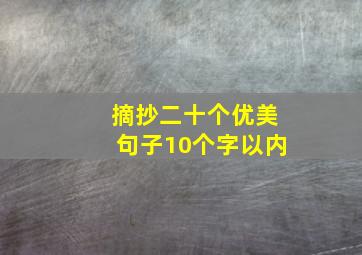 摘抄二十个优美句子10个字以内